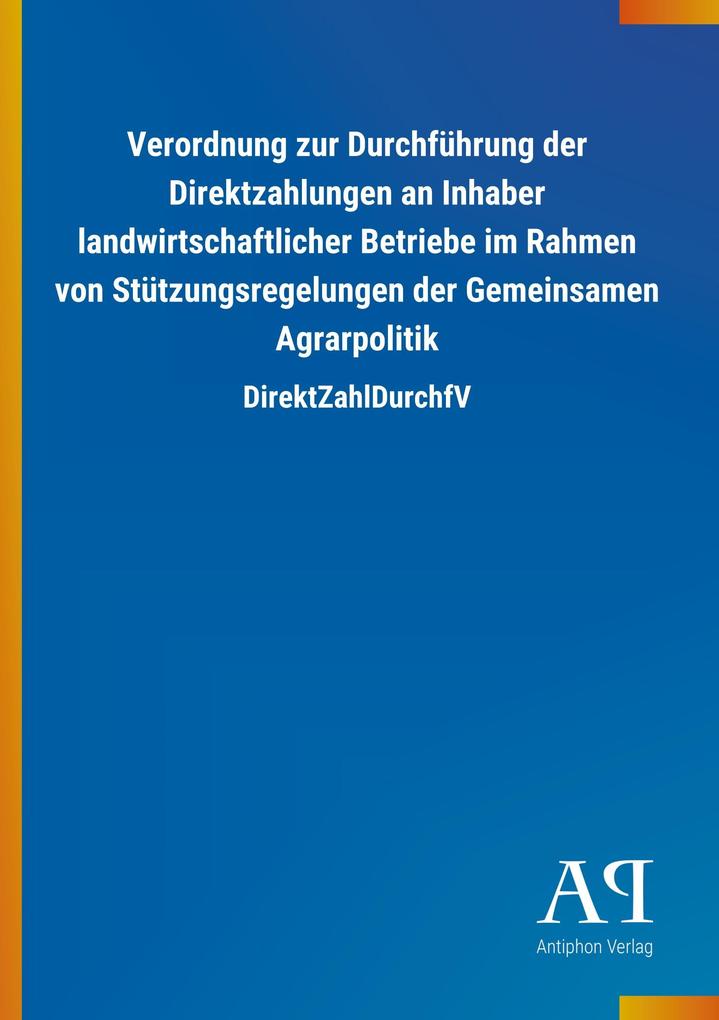 Verordnung zur Durchführung der Direktzahlungen an Inhaber landwirtschaftlicher Betriebe im Rahmen von Stützungsregelungen der Gemeinsamen Agrarpolitik

DirektZahlDurchfV

AP

Antiphon Verlag